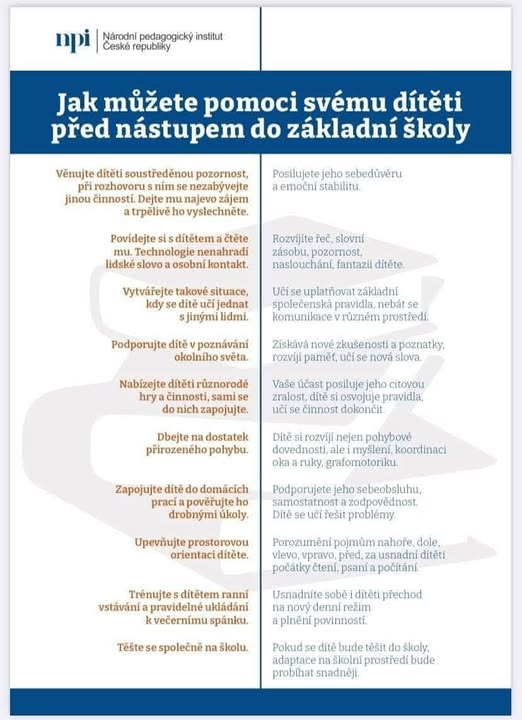 npi | Národní pedagogický institut České republiky

Jak můžete pomoci svému dítěti před nástupem do základní školy

| | |
|---|---|
| Věnujte dítěti soustředěnou pozornost, při rozhovoru s ním se nezabývejte jinou činností. Dejte mu najevo zájem a trpělivě ho vyslechněte. | Posilujete jeho sebedůvěru a emoční stabilitu. |
| Povídejte si s dítětem a čtěte mu. Technologie nenahradí lidské slovo a osobní kontakt. | Rozvíjíte řeč, slovní zásobu, pozornost, naslouchání, fantazii dítěte. |
| Vytvářejte takové situace, kdy se dítě učí jednat s jinými lidmi. | Učí se uplatňovat základní společenská pravidla, nebát se komunikace v různém prostředí. |
| Podporujte dítě v poznávání okolního světa. | Získává nové zkušenosti a poznatky, rozvíjí paměť, učí se nová slova. |
| Nabízejte dítěti různorodé hry a činnosti, sami se do nich zapojujte. | Vaše účast posiluje jeho citovou zralost, dítě si osvojuje pravidla, učí se činnost dokončit. |
| Dbejte na dostatek přirozeného pohybu. | Dítě si rozvíjí nejen pohybové dovednosti, ale i myšlení, koordinaci oka a ruky, grafomotoriku. |
| Zapojujte dítě do domácích prací a pověřujte ho drobnými úkoly. | Podporujete jeho sebeobsluhu, samostatnost a zodpovědnost. Dítě se učí řešit problémy. |
| Upevňujte prostorovou orientaci dítěte. | Porozumění pojmům nahoře, dole, vlevo, vpravo, před, za usnadní dítěti počátky čtení, psaní a počítání. |
| Trénujte s dítětem ranní vstávání a pravidelné ukládání k večernímu spánku. | Usnadníte sobě i dítěti přechod na nový denní režim a plnění povinností. |
| Těšte se společně na školu. | Pokud se dítě bude těšit do školy, adaptace na školní prostředí bude probíhat snadněji. |